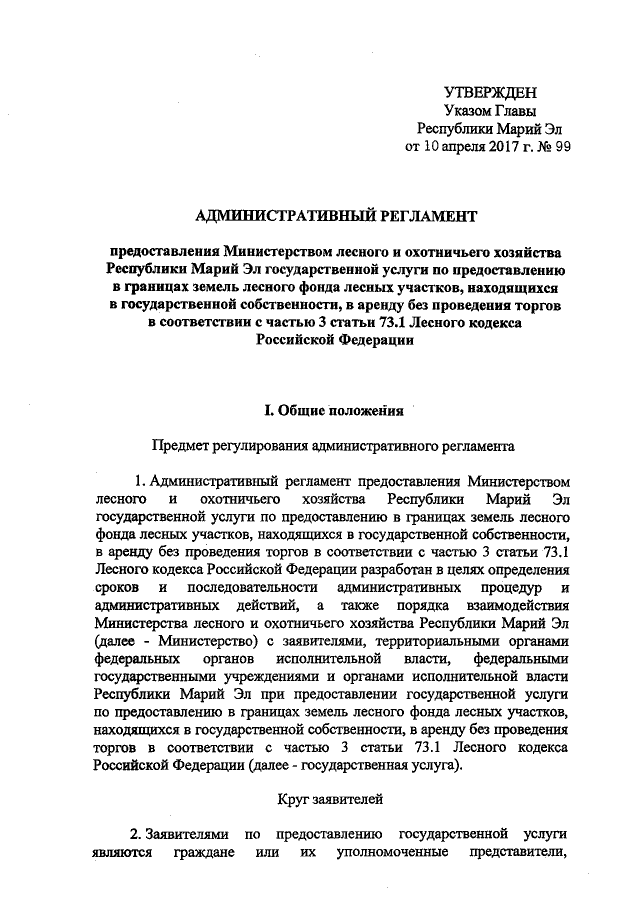 УТВЕРЖДЕН
Указом Главы
Республики Марий Эл
от 10 апреля 2017 г. № 99

АДМИНИСТРАТИВНЫЙ РЕГЛАМЕНТ

предоставления Министерством лесного и охотничьего хозяйства Республики Марий Эл государственной услуги по предоставлению в границах земель лесного фонда лесных участков, находящихся в государственной собственности, в аренду без проведения торгов в соответствии с частью 3 статьи 73.1 Лесного кодекса Российской Федерации

I. Общие положения

Предмет регулирования административного регламента

1. Административный регламент предоставления Министерством лесного и охотничьего хозяйства Республики Марий Эл государственной услуги по предоставлению в границах земель лесного фонда лесных участков, находящихся в государственной собственности, в аренду без проведения торгов в соответствии с частью 3 статьи 73.1 Лесного кодекса Российской Федерации разработан в целях определения сроков и последовательности административных процедур и административных действий, а также порядка взаимодействия Министерства лесного и охотничьего хозяйства Республики Марий Эл (далее - Министерство) с заявителями, территориальными органами федеральных органов исполнительной власти, федеральными государственными учреждениями и органами исполнительной власти Республики Марий Эл при предоставлении государственной услуги по предоставлению в границах земель лесного фонда лесных участков, находящихся в государственной собственности, в аренду без проведения торгов в соответствии с частью 3 статьи 73.1 Лесного кодекса Российской Федерации (далее - государственная услуга).

Круг заявителей

2. Заявителями по предоставлению государственной услуги являются граждане или их уполномоченные представители,